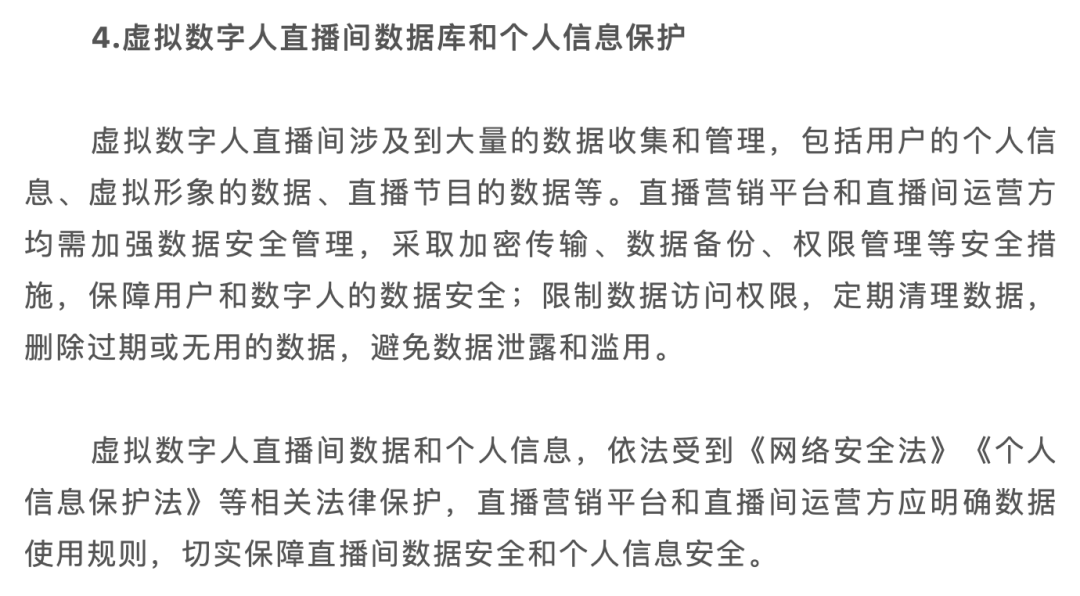 4.虚拟数字人直播间数据库和个人信息保护

虚拟数字人直播间涉及到大量的数据收集和管理，包括用户的个人信息、虚拟形象的数据、直播节目的数据等。直播营销平台和直播间运营方均需加强数据安全管理，采取加密传输、数据备份、权限管理等安全措施，保障用户和数字人的数据安全；限制数据访问权限，定期清理数据，删除过期或无用的数据，避免数据泄露和滥用。

虚拟数字人直播间数据和个人信息，依法受到《网络安全法》《个人信息保护法》等相关法律保护，直播营销平台和直播间运营方应明确数据使用规则，切实保障直播间数据安全和个人信息安全。